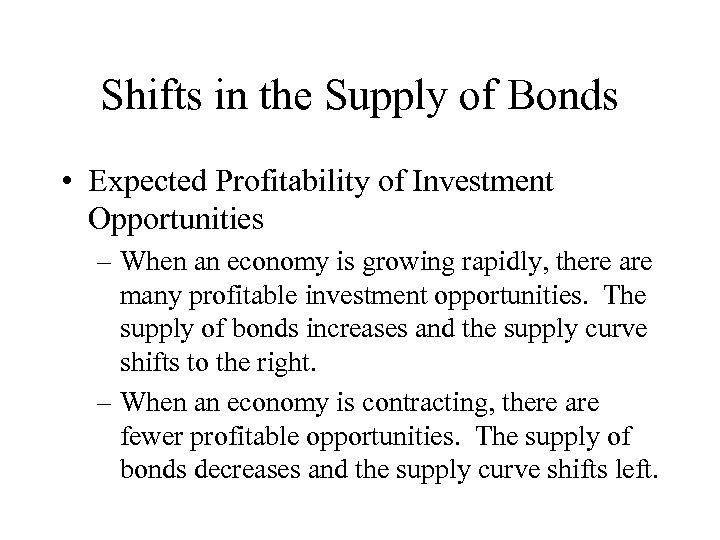 Shifts in the Supply of Bonds

• Expected Profitability of Investment Opportunities

– When an economy is growing rapidly, there are many profitable investment opportunities. The supply of bonds increases and the supply curve shifts to the right.

– When an economy is contracting, there are fewer profitable opportunities. The supply of bonds decreases and the supply curve shifts left.